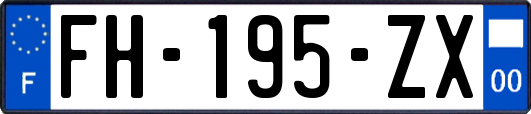 F

FH-195-ZX

00